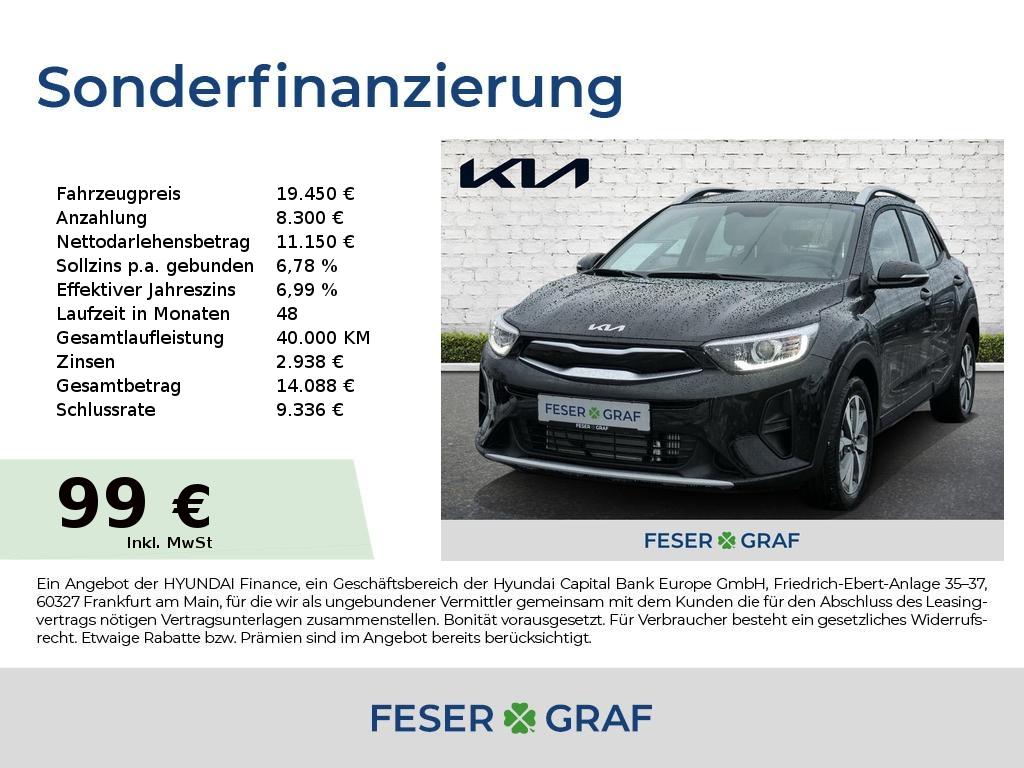 Sonderfinanzierung

Fahrzeugpreis 19.450 €
Anzahlung 8.300 €
Nettodarlehensbetrag 11.150 €
Sollzins p.a. gebunden 6,78 %
Effektiver Jahreszins 6,99 %
Laufzeit in Monaten 48
Gesamtlaufleistung 40.000 KM
Zinsen 2.938 €
Gesamtbetrag 14.088 €
Schlussrate 9.336 €

99 €
Inkl. MwSt

KIA

FESER GRAF

FESER GRAF

Ein Angebot der HYUNDAI Finance, ein Geschäftsbereich der Hyundai Capital Bank Europe GmbH, Friedrich-Ebert-Anlage 35–37, 60327 Frankfurt am Main, für die wir als ungebundener Vermittler gemeinsam mit dem Kunden die für den Abschluss des Leasingvertrags nötigen Vertragsunterlagen zusammenstellen. Bonität vorausgesetzt. Für Verbraucher besteht ein gesetzliches Widerrufsrecht. Etwaige Rabatte bzw. Prämien sind im Angebot bereits berücksichtigt.

FESER GRAF